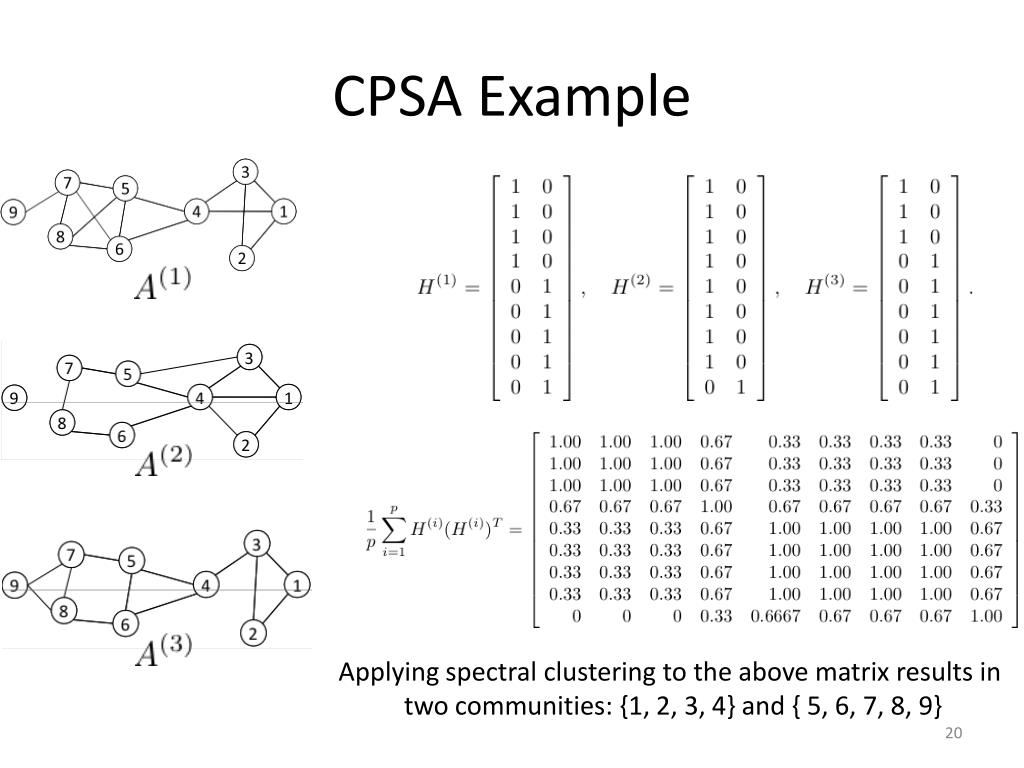 CPSA Example

7 5 3 9 4 1 8 6 2

$A^{(1)}$

7 5 3 9 4 1 8 6 2

$A^{(2)}$

7 5 3 9 4 1 8 6 2

$A^{(3)}$

$H^{(1)} = \begin{bmatrix} 1 & 0 \\ 1 & 0 \\ 1 & 0 \\ 1 & 0 \\ 0 & 1 \\ 0 & 1 \\ 0 & 1 \\ 0 & 1 \\ 0 & 1 \end{bmatrix}, \quad H^{(2)} = \begin{bmatrix} 1 & 0 \\ 1 & 0 \\ 1 & 0 \\ 1 & 0 \\ 1 & 0 \\ 1 & 0 \\ 1 & 0 \\ 1 & 0 \\ 0 & 1 \end{bmatrix}, \quad H^{(3)} = \begin{bmatrix} 1 & 0 \\ 1 & 0 \\ 1 & 0 \\ 0 & 1 \\ 0 & 1 \\ 0 & 1 \\ 0 & 1 \\ 0 & 1 \\ 0 & 1 \end{bmatrix}.$

$\frac{1}{p}\sum_{i=1}^{p} H^{(i)}(H^{(i)})^T = \begin{bmatrix} 1.00 & 1.00 & 1.00 & 0.67 & 0.33 & 0.33 & 0.33 & 0.33 & 0 \\ 1.00 & 1.00 & 1.00 & 0.67 & 0.33 & 0.33 & 0.33 & 0.33 & 0 \\ 1.00 & 1.00 & 1.00 & 0.67 & 0.33 & 0.33 & 0.33 & 0.33 & 0 \\ 0.67 & 0.67 & 0.67 & 1.00 & 0.67 & 0.67 & 0.67 & 0.67 & 0.33 \\ 0.33 & 0.33 & 0.33 & 0.67 & 1.00 & 1.00 & 1.00 & 1.00 & 0.67 \\ 0.33 & 0.33 & 0.33 & 0.67 & 1.00 & 1.00 & 1.00 & 1.00 & 0.67 \\ 0.33 & 0.33 & 0.33 & 0.67 & 1.00 & 1.00 & 1.00 & 1.00 & 0.67 \\ 0.33 & 0.33 & 0.33 & 0.67 & 1.00 & 1.00 & 1.00 & 1.00 & 0.67 \\ 0 & 0 & 0 & 0.33 & 0.6667 & 0.67 & 0.67 & 0.67 & 1.00 \end{bmatrix}$

Applying spectral clustering to the above matrix results in two communities: {1, 2, 3, 4} and { 5, 6, 7, 8, 9}

20